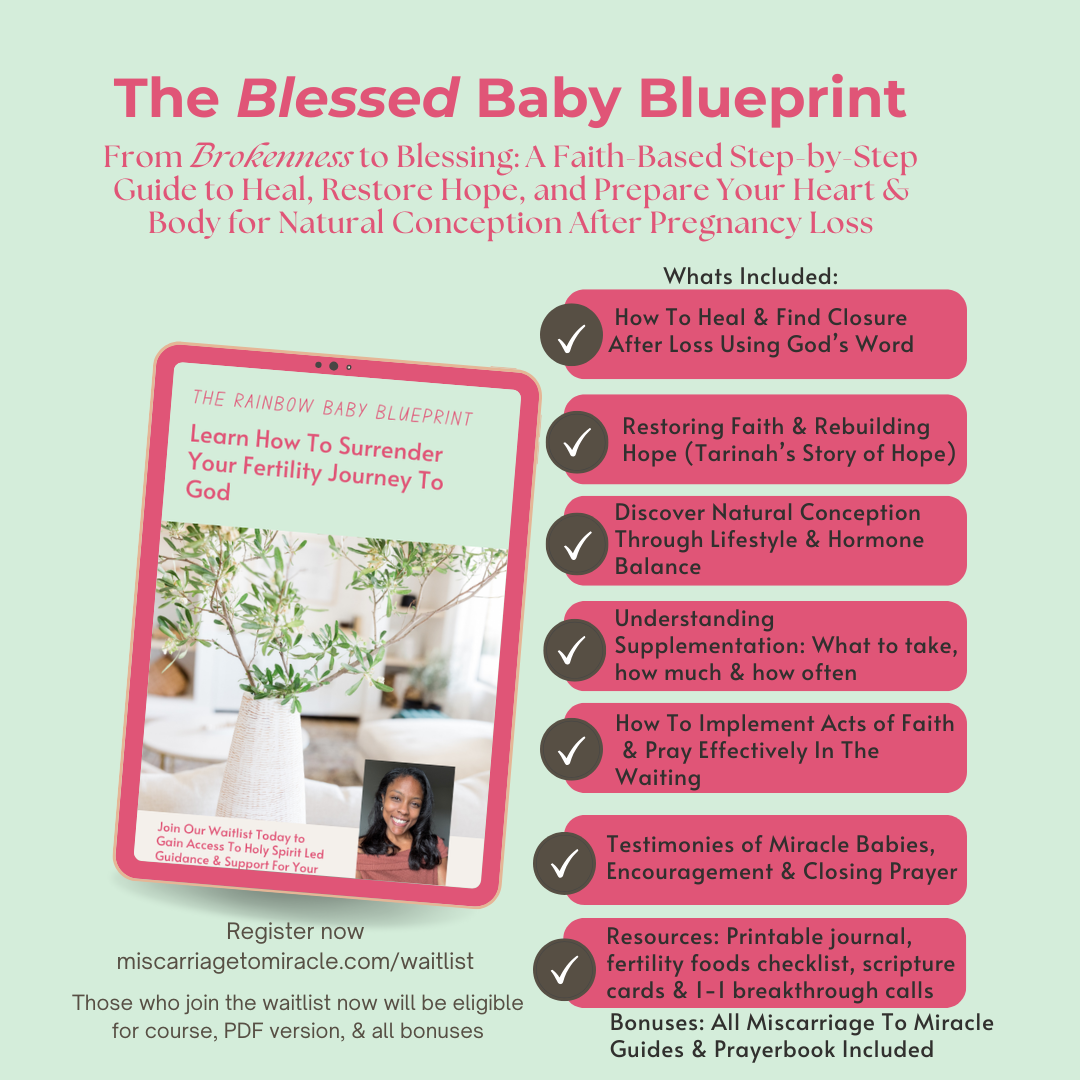 The Blessed Baby Blueprint

From Brokenness to Blessing: A Faith-Based Step-by-Step Guide to Heal, Restore Hope, and Prepare Your Heart & Body for Natural Conception After Pregnancy Loss

THE RAINBOW BABY BLUEPRINT

Learn How To Surrender Your Fertility Journey To God

Join Our Waitlist Today to Gain Access To Holy Spirit Led Guidance & Support For Your

Register now
miscarriagetomiracle.com/waitlist

Those who join the waitlist now will be eligible for course, PDF version, & all bonuses

Whats Included:

✓ How To Heal & Find Closure After Loss Using God's Word

✓ Restoring Faith & Rebuilding Hope (Tarinah's Story of Hope)

✓ Discover Natural Conception Through Lifestyle & Hormone Balance

✓ Understanding Supplementation: What to take, how much & how often

✓ How To Implement Acts of Faith & Pray Effectively In The Waiting

✓ Testimonies of Miracle Babies, Encouragement & Closing Prayer

✓ Resources: Printable journal, fertility foods checklist, scripture cards & 1-1 breakthrough calls

Bonuses: All Miscarriage To Miracle Guides & Prayerbook Included